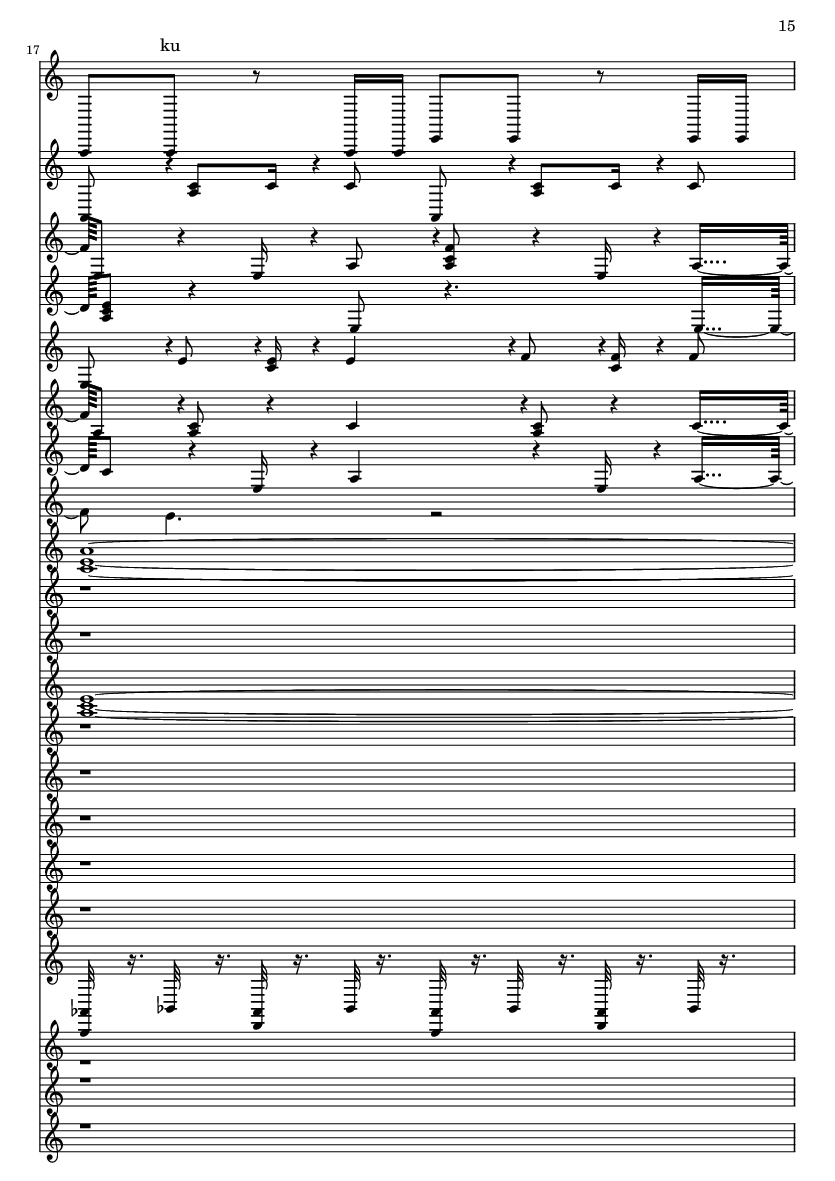 15

17

ku